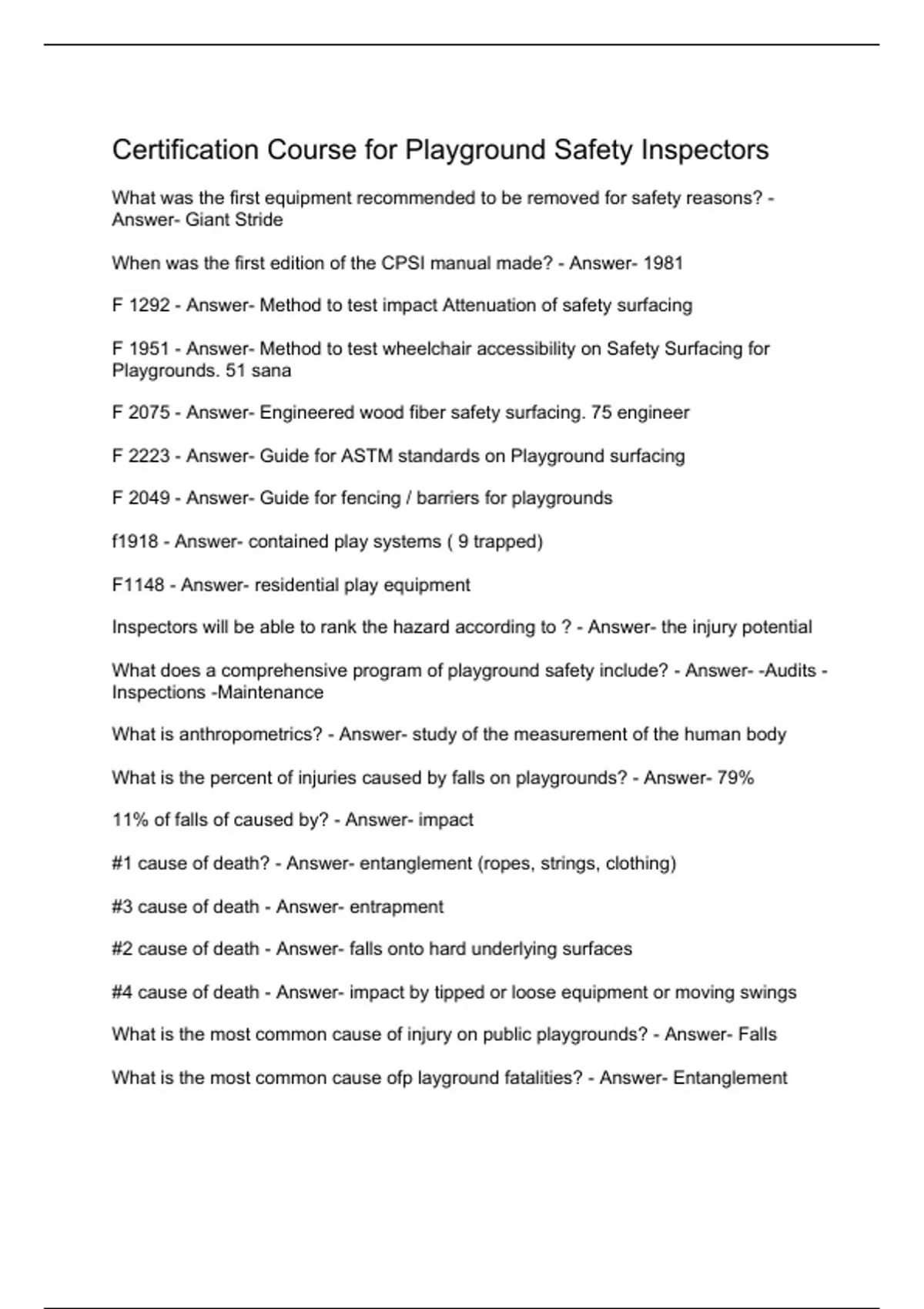 Certification Course for Playground Safety Inspectors

What was the first equipment recommended to be removed for safety reasons? - Answer- Giant Stride

When was the first edition of the CPSI manual made? - Answer- 1981

F 1292 - Answer- Method to test impact Attenuation of safety surfacing

F 1951 - Answer- Method to test wheelchair accessibility on Safety Surfacing for Playgrounds. 51 sana

F 2075 - Answer- Engineered wood fiber safety surfacing. 75 engineer

F 2223 - Answer- Guide for ASTM standards on Playground surfacing

F 2049 - Answer- Guide for fencing / barriers for playgrounds

f1918 - Answer- contained play systems ( 9 trapped)

F1148 - Answer- residential play equipment

Inspectors will be able to rank the hazard according to ? - Answer- the injury potential

What does a comprehensive program of playground safety include? - Answer- -Audits -Inspections -Maintenance

What is anthropometrics? - Answer- study of the measurement of the human body

What is the percent of injuries caused by falls on playgrounds? - Answer- 79%

11% of falls of caused by? - Answer- impact

#1 cause of death? - Answer- entanglement (ropes, strings, clothing)

#3 cause of death - Answer- entrapment

#2 cause of death - Answer- falls onto hard underlying surfaces

#4 cause of death - Answer- impact by tipped or loose equipment or moving swings

What is the most common cause of injury on public playgrounds? - Answer- Falls

What is the most common cause ofp layground fatalities? - Answer- Entanglement